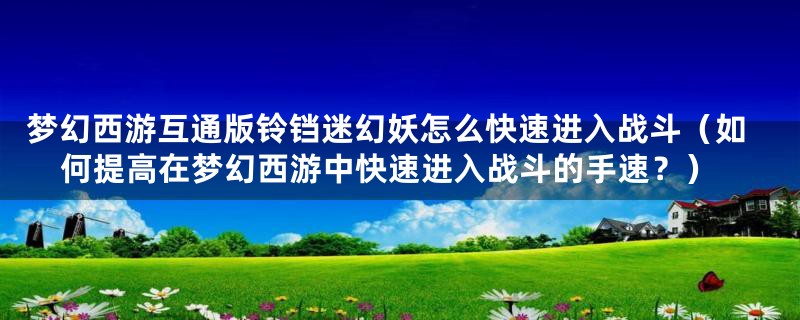 梦幻西游互通版铃铛迷幻妖怎么快速进入战斗（如何提高在梦幻西游中快速进入战斗的手速？）